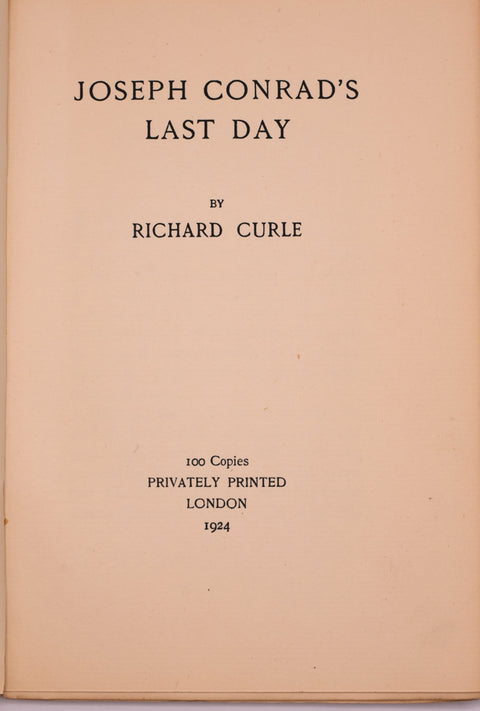 JOSEPH CONRAD'S
LAST DAY

BY
RICHARD CURLE

100 Copies
PRIVATELY PRINTED
LONDON
1924